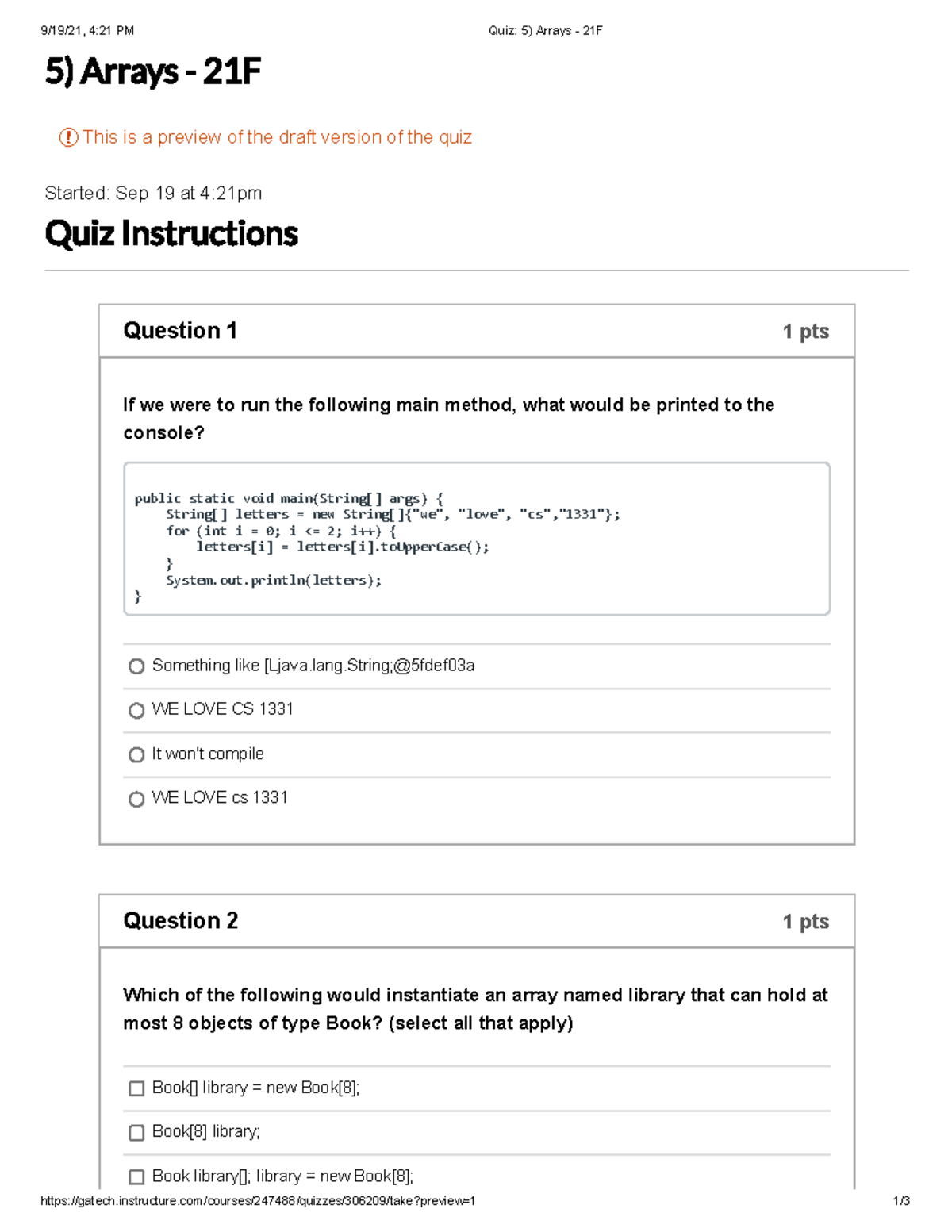 9/19/21, 4:21 PM Quiz: 5) Arrays - 21F

5) Arrays - 21F

This is a preview of the draft version of the quiz

Started: Sep 19 at 4:21pm

Quiz Instructions

Question 1 1 pts

If we were to run the following main method, what would be printed to the console?

public static void main(String[] args) {
    String[] letters = new String[]{"we", "love", "cs","1331"};
    for (int i = 0; i <= 2; i++) {
        letters[i] = letters[i].toUpperCase();
    }
    System.out.println(letters);
}

Something like [Ljava.lang.String;@5fdef03a

WE LOVE CS 1331

It won't compile

WE LOVE cs 1331

Question 2 1 pts

Which of the following would instantiate an array named library that can hold at most 8 objects of type Book? (select all that apply)

☐ Book[] library = new Book[8];

☐ Book[8] library;

☐ Book library[]; library = new Book[8];

https://gatech.instructure.com/courses/247488/quizzes/306209/take?preview=1 1/3